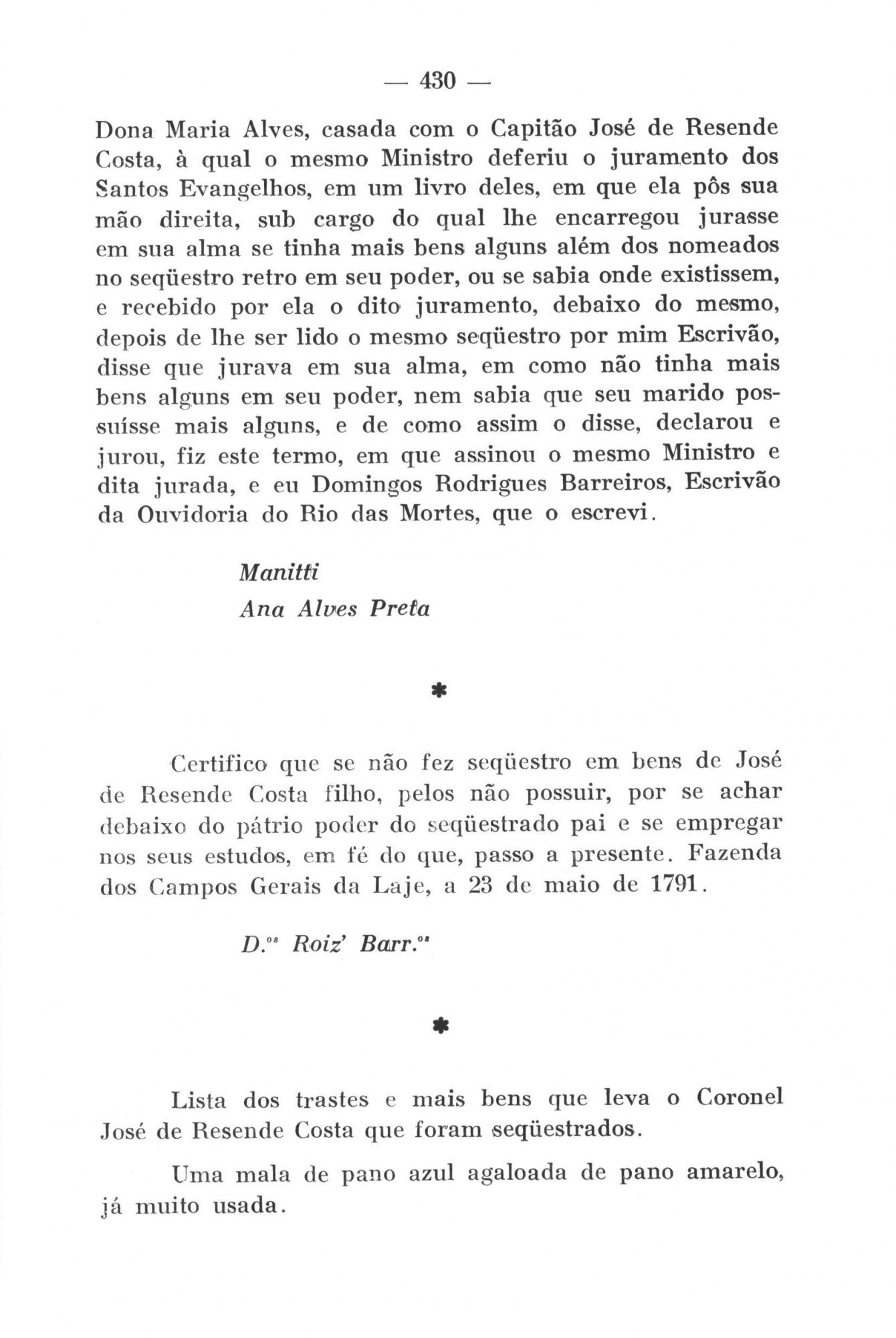 — 430 —

Dona Maria Alves, casada com o Capitão José de Resende Costa, à qual o mesmo Ministro deferiu o juramento dos Santos Evangelhos, em um livro deles, em que ela pôs sua mão direita, sub cargo do qual lhe encarregou jurasse em sua alma se tinha mais bens alguns além dos nomeados no seqüestro retro em seu poder, ou se sabia onde existissem, e recebido por ela o dito juramento, debaixo do mesmo, depois de lhe ser lido o mesmo seqüestro por mim Escrivão, disse que jurava em sua alma, em como não tinha mais bens alguns em seu poder, nem sabia que seu marido possuísse mais alguns, e de como assim o disse, declarou e jurou, fiz este termo, em que assinou o mesmo Ministro e dita jurada, e eu Domingos Rodrigues Barreiros, Escrivão da Ouvidoria do Rio das Mortes, que o escrevi.

Manitti
Ana Alves Preta

*

Certifico que se não fez seqüestro em bens de José de Resende Costa filho, pelos não possuir, por se achar debaixo do pátrio poder do seqüestrado pai e se empregar nos seus estudos, em fé do que, passo a presente. Fazenda dos Campos Gerais da Laje, a 23 de maio de 1791.

D.os Roiz' Barr.os

*

Lista dos trastes e mais bens que leva o Coronel José de Resende Costa que foram seqüestrados.

Uma mala de pano azul agaloada de pano amarelo, já muito usada.